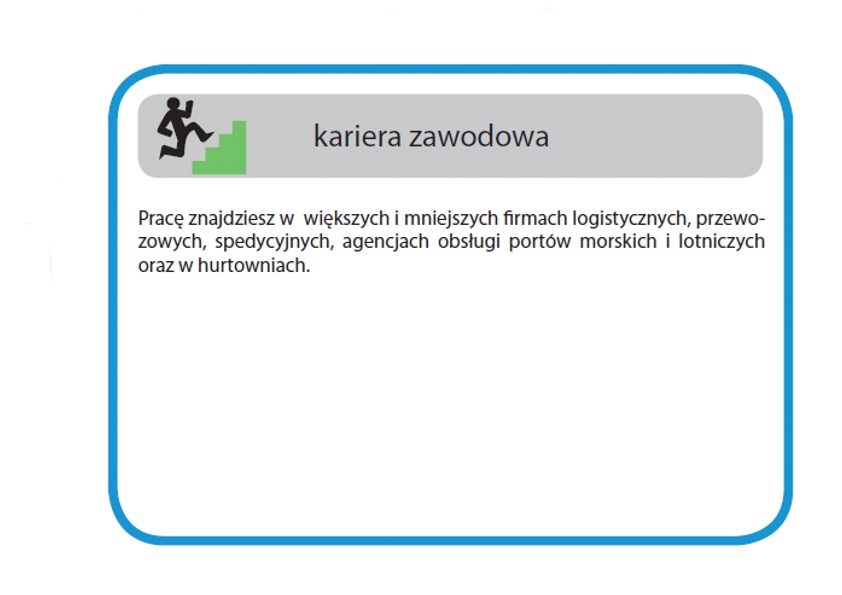 kariera zawodowa

Pracę znajdziesz w większych i mniejszych firmach logistycznych, przewozowych, spedycyjnych, agencjach obsługi portów morskich i lotniczych oraz w hurtowniach.